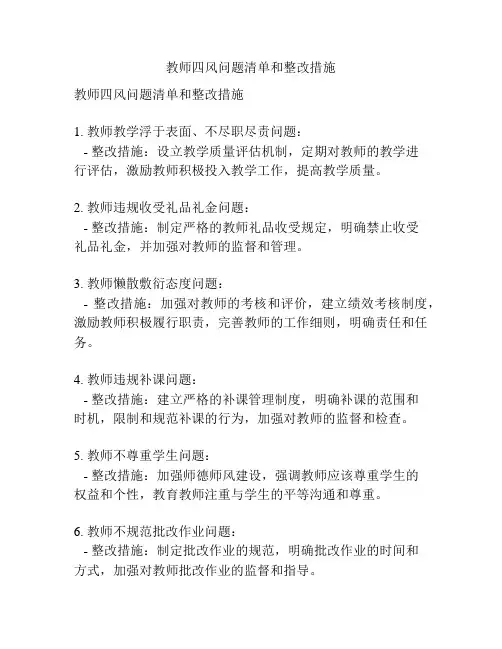 教师四风问题清单和整改措施

教师四风问题清单和整改措施

1. 教师教学浮于表面、不尽职尽责问题：
- 整改措施：设立教学质量评估机制，定期对教师的教学进行评估，激励教师积极投入教学工作，提高教学质量。

2. 教师违规收受礼品礼金问题：
- 整改措施：制定严格的教师礼品收受规定，明确禁止收受礼品礼金，并加强对教师的监督和管理。

3. 教师懒散敷衍态度问题：
- 整改措施：加强对教师的考核和评价，建立绩效考核制度，激励教师积极履行职责，完善教师的工作细则，明确责任和任务。

4. 教师违规补课问题：
- 整改措施：建立严格的补课管理制度，明确补课的范围和时机，限制和规范补课的行为，加强对教师的监督和检查。

5. 教师不尊重学生问题：
- 整改措施：加强师德师风建设，强调教师应该尊重学生的权益和个性，教育教师注重与学生的平等沟通和尊重。

6. 教师不规范批改作业问题：
- 整改措施：制定批改作业的规范，明确批改作业的时间和方式，加强对教师批改作业的监督和指导。